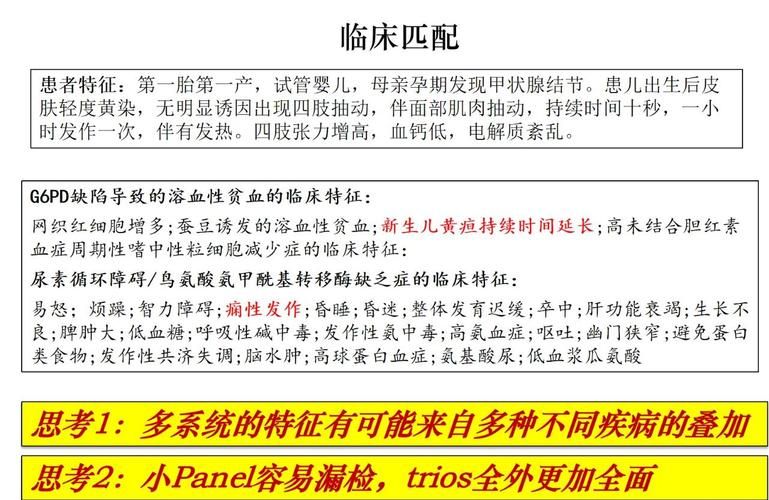 临床匹配

患者特征：第一胎第一产，试管婴儿，母亲孕期发现甲状腺结节。患儿出生后皮肤轻度黄染，无明显诱因出现四肢抽动，伴面部肌肉抽动，持续时间十秒，一小时发作一次，伴有发热。四肢张力增高，血钙低，电解质紊乱。

G6PD缺陷导致的溶血性贫血的临床特征：
网织红细胞增多；蚕豆诱发的溶血性贫血；新生儿黄疸持续时间延长；高未结合胆红素血症周期性嗜中性粒细胞减少症的临床特征：
尿素循环障碍/鸟氨酸氨甲酰基转移酶缺乏症的临床特征：
易怒；烦躁；智力障碍；痫性发作；昏睡；昏迷；整体发育迟缓；卒中；肝功能衰竭；生长不良；脾肿大；低血糖；呼吸性碱中毒；发作性氨中毒；高氨血症；呕吐；幽门狭窄；避免蛋白类食物；发作性共济失调；脑水肿；高球蛋白血症；氨基酸尿；低血浆瓜氨酸

思考1：多系统的特征有可能来自多种不同疾病的叠加

思考2：小Panel容易漏检，trios全外更加全面